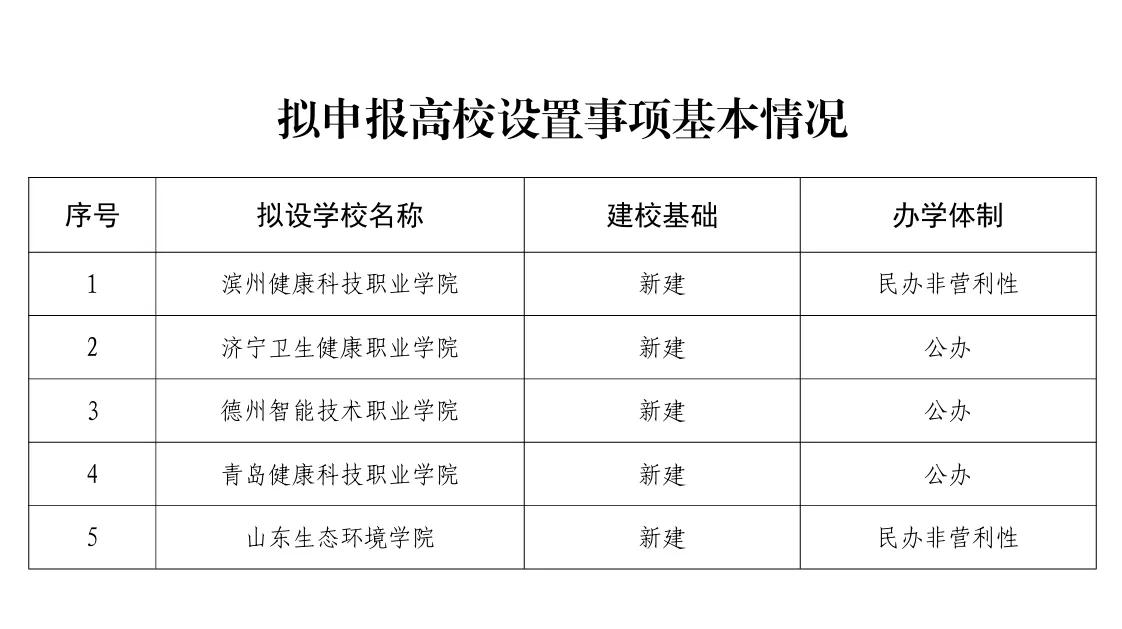 拟申报高校设置事项基本情况

| 序号 | 拟设学校名称 | 建校基础 | 办学体制 |
|---|---|---|---|
| 1 | 滨州健康科技职业学院 | 新建 | 民办非营利性 |
| 2 | 济宁卫生健康职业学院 | 新建 | 公办 |
| 3 | 德州智能技术职业学院 | 新建 | 公办 |
| 4 | 青岛健康科技职业学院 | 新建 | 公办 |
| 5 | 山东生态环境学院 | 新建 | 民办非营利性 |